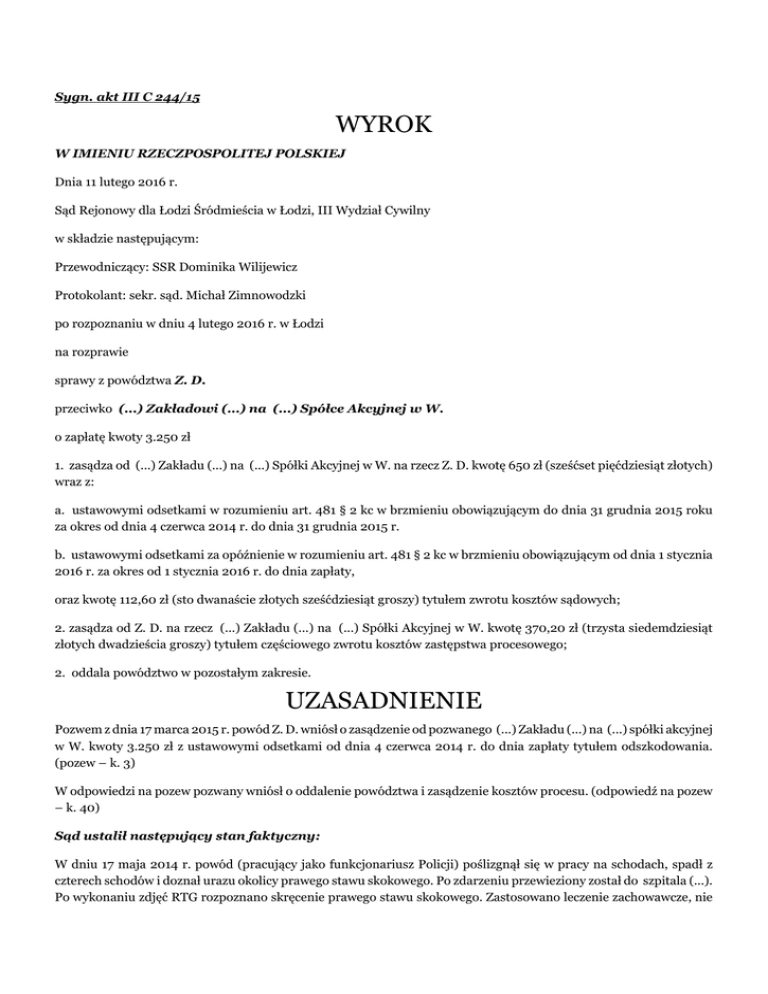 Sygn. akt III C 244/15

WYROK

W IMIENIU RZECZPOSPOLITEJ POLSKIEJ

Dnia 11 lutego 2016 r.

Sąd Rejonowy dla Łodzi Śródmieścia w Łodzi, III Wydział Cywilny

w składzie następującym:

Przewodniczący: SSR Dominika Wilijewicz

Protokolant: sekr. sąd. Michał Zimnowodzki

po rozpoznaniu w dniu 4 lutego 2016 r. w Łodzi

na rozprawie

sprawy z powództwa Z. D.

przeciwko (...) Zakładowi (...) na (...) Spółce Akcyjnej w W.

o zapłatę kwoty 3.250 zł

1. zasądza od (...) Zakładu (...) na (...) Spółki Akcyjnej w W. na rzecz Z. D. kwotę 650 zł (sześćset pięćdziesiąt złotych) wraz z:

a. ustawowymi odsetkami w rozumieniu art. 481 § 2 kc w brzmieniu obowiązującym do dnia 31 grudnia 2015 roku za okres od dnia 4 czerwca 2014 r. do dnia 31 grudnia 2015 r.

b. ustawowymi odsetkami za opóźnienie w rozumieniu art. 481 § 2 kc w brzmieniu obowiązującym od dnia 1 stycznia 2016 r. za okres od 1 stycznia 2016 r. do dnia zapłaty,

oraz kwotę 112,60 zł (sto dwanaście złotych sześćdziesiąt groszy) tytułem zwrotu kosztów sądowych;

2. zasądza od Z. D. na rzecz (...) Zakładu (...) na (...) Spółki Akcyjnej w W. kwotę 370,20 zł (trzysta siedemdziesiąt złotych dwadzieścia groszy) tytułem częściowego zwrotu kosztów zastępstwa procesowego;

2. oddala powództwo w pozostałym zakresie.

UZASADNIENIE

Pozwem z dnia 17 marca 2015 r. powód Z. D. wniósł o zasądzenie od pozwanego (...) Zakładu (...) na (...) spółki akcyjnej w W. kwoty 3.250 zł z ustawowymi odsetkami od dnia 4 czerwca 2014 r. do dnia zapłaty tytułem odszkodowania. (pozew – k. 3)

W odpowiedzi na pozew pozwany wniósł o oddalenie powództwa i zasądzenie kosztów procesu. (odpowiedź na pozew – k. 40)

Sąd ustalił następujący stan faktyczny:

W dniu 17 maja 2014 r. powód (pracujący jako funkcjonariusz Policji) poślizgnął się w pracy na schodach, spadł z czterech schodów i doznał urazu okolicy prawego stawu skokowego. Po zdarzeniu przewieziony został do szpitala (...). Po wykonaniu zdjęć RTG rozpoznano skręcenie prawego stawu skokowego. Zastosowano leczenie zachowawcze, nie